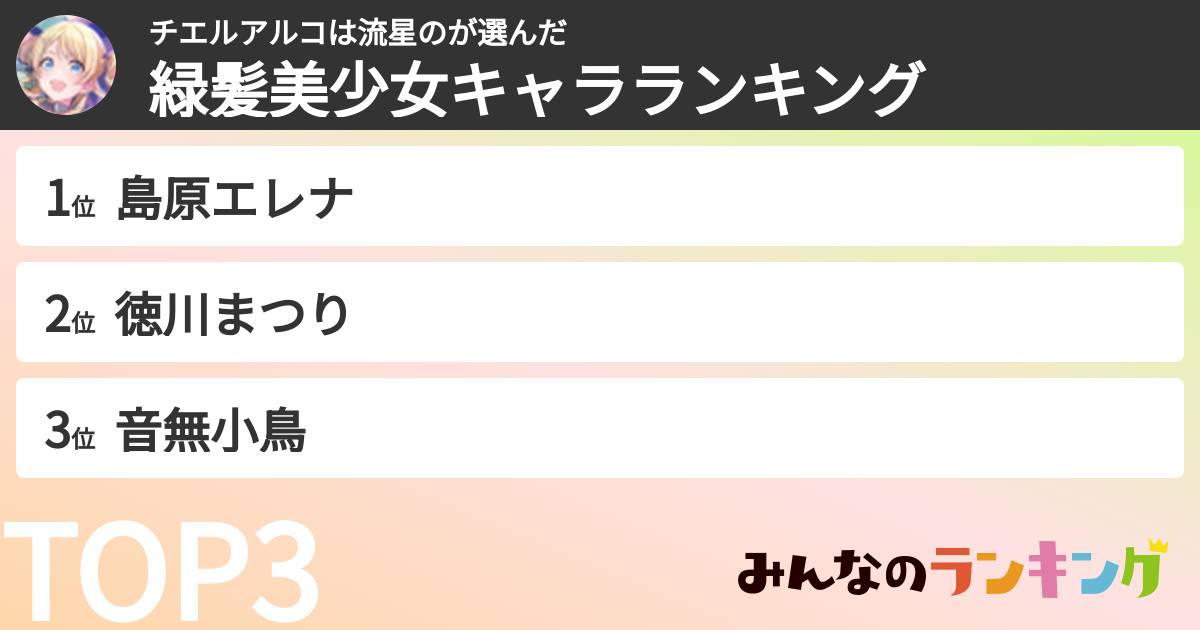 チエルアルコは流星のが選んだ
緑髪美少女キャラランキング

1位 島原エレナ

2位 徳川まつり

3位 音無小鳥

TOP3

みんなのランキング